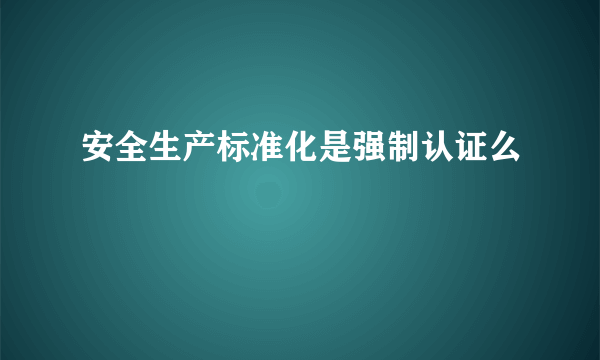 安全生产标准化是强制认证么